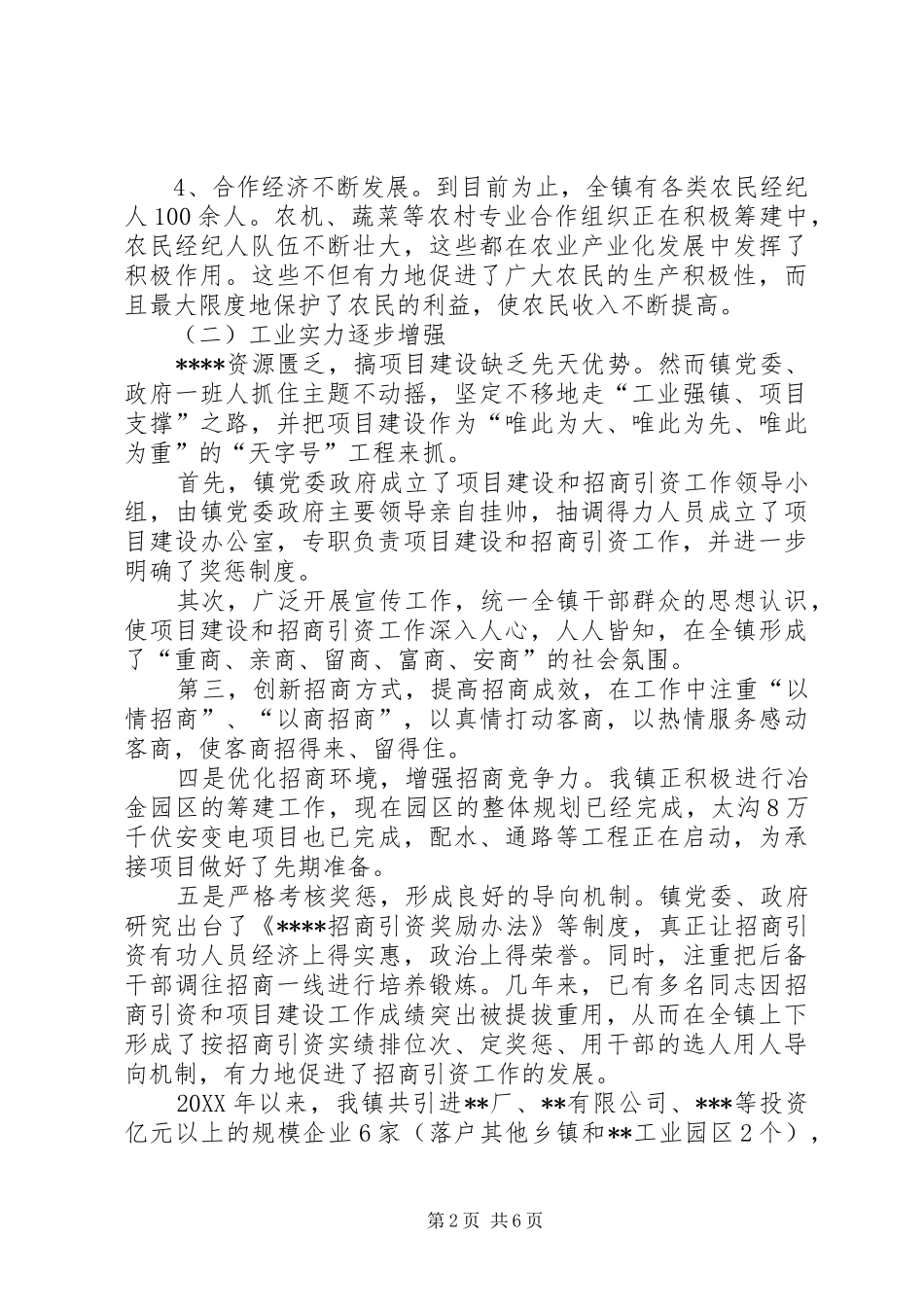 4、合作经济不断发展。到目前为止，全镇有各类农民经纪人100余人。农机、蔬菜等农村专业合作组织正在积极筹建中，农民经纪人队伍不断壮大，这些都在农业产业化发展中发挥了积极作用。这些不但有力地促进了广大农民的生产积极性，而且最大限度地保护了农民的利益，使农民收入不断提高。

（二）工业实力逐步增强

****资源匮乏，搞项目建设缺乏先天优势。然而镇党委、政府一班人抓住主题不动摇，坚定不移地走“工业强镇、项目支撑”之路，并把项目建设作为“唯此为大、唯此为先、唯此为重”的“天字号”工程来抓。

首先，镇党委政府成立了项目建设和招商引资工作领导小组，由镇党委政府主要领导亲自挂帅，抽调得力人员成立了项目建设办公室，专职负责项目建设和招商引资工作，并进一步明确了奖惩制度。

其次，广泛开展宣传工作，统一全镇干部群众的思想认识，使项目建设和招商引资工作深入人心，人人皆知，在全镇形成了“重商、亲商、留商、富商、安商”的社会氛围。

第三，创新招商方式，提高招商成效，在工作中注重“以情招商”、“以商招商”，以真情打动客商，以热情服务感动客商，使客商招得来、留得住。

四是优化招商环境，增强招商竞争力。我镇正积极进行冶金园区的筹建工作，现在园区的整体规划已经完成，太沟8万千伏安变电项目也已完成，配水、通路等工程正在启动，为承接项目做好了先期准备。

五是严格考核奖惩，形成良好的导向机制。镇党委、政府研究出台了《****招商引资奖励办法》等制度，真正让招商引资有功人员经济上得实惠，政治上得荣誉。同时，注重把后备干部调往招商一线进行培养锻炼。几年来，已有多名同志因招商引资和项目建设工作成绩突出被提拔重用，从而在全镇上下形成了按招商引资实绩排位次、定奖惩、用干部的选人用人导向机制，有力地促进了招商引资工作的发展。

20XX年以来，我镇共引进**厂、**有限公司、***等投资亿元以上的规模企业6家（落户其他乡镇和**工业园区2个），

第2页 共6页